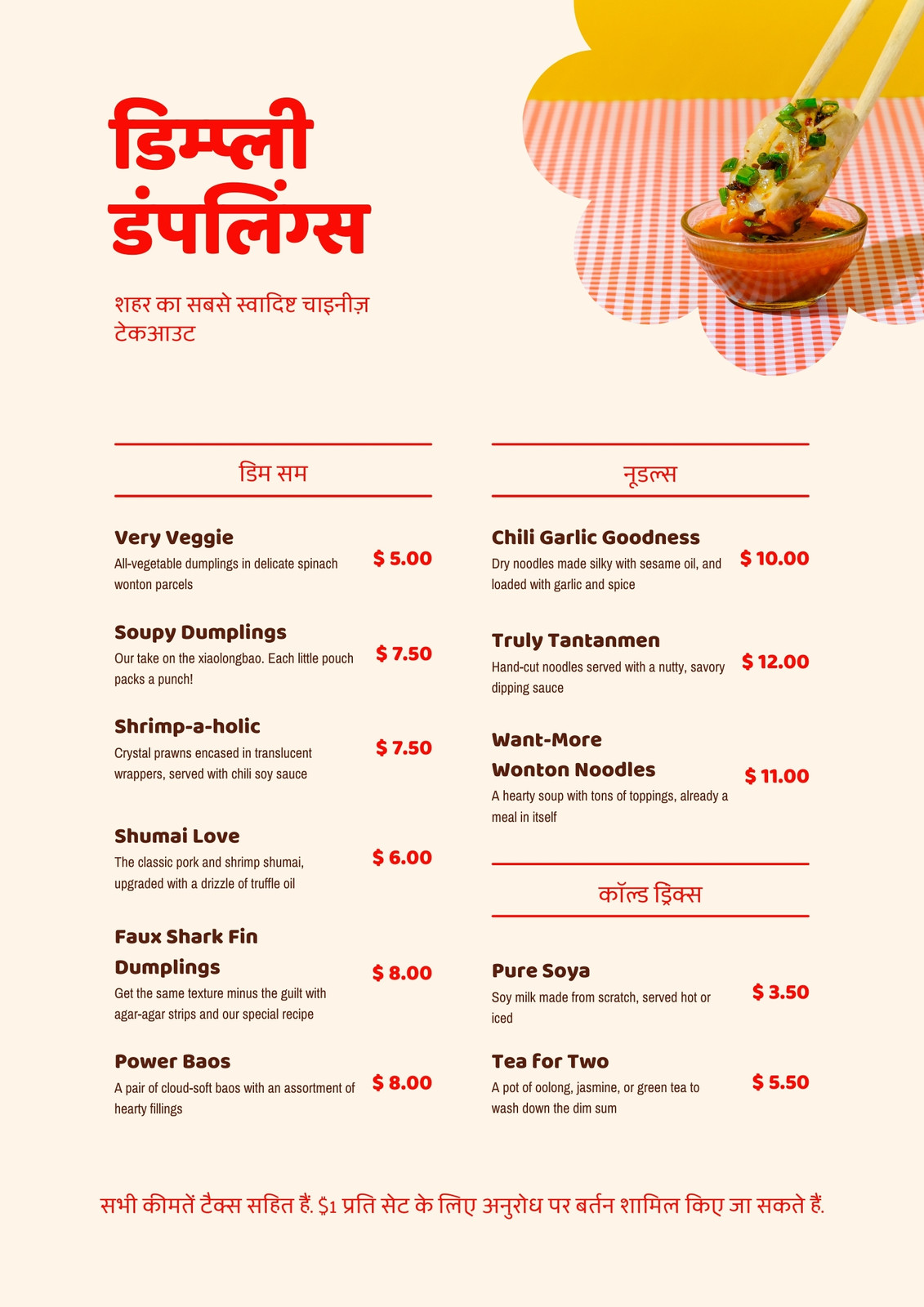 डिम्प्ली डंपलिंग्स

शहर का सबसे स्वादिष्ट चाइनीज़ टेकआउट

डिम सम

Very Veggie
All-vegetable dumplings in delicate spinach wonton parcels
$ 5.00

Soupy Dumplings
Our take on the xiaolongbao. Each little pouch packs a punch!
$ 7.50

Shrimp-a-holic
Crystal prawns encased in translucent wrappers, served with chili soy sauce
$ 7.50

Shumai Love
The classic pork and shrimp shumai, upgraded with a drizzle of truffle oil
$ 6.00

Faux Shark Fin Dumplings
Get the same texture minus the guilt with agar-agar strips and our special recipe
$ 8.00

Power Baos
A pair of cloud-soft baos with an assortment of hearty fillings
$ 8.00

नूडल्स

Chili Garlic Goodness
Dry noodles made silky with sesame oil, and loaded with garlic and spice
$ 10.00

Truly Tantanmen
Hand-cut noodles served with a nutty, savory dipping sauce
$ 12.00

Want-More Wonton Noodles
A hearty soup with tons of toppings, already a meal in itself
$ 11.00

कॉल्ड ड्रिंक्स

Pure Soya
Soy milk made from scratch, served hot or iced
$ 3.50

Tea for Two
A pot of oolong, jasmine, or green tea to wash down the dim sum
$ 5.50

सभी कीमतें टैक्स सहित हैं. $1 प्रति सेट के लिए अनुरोध पर बर्तन शामिल किए जा सकते हैं.